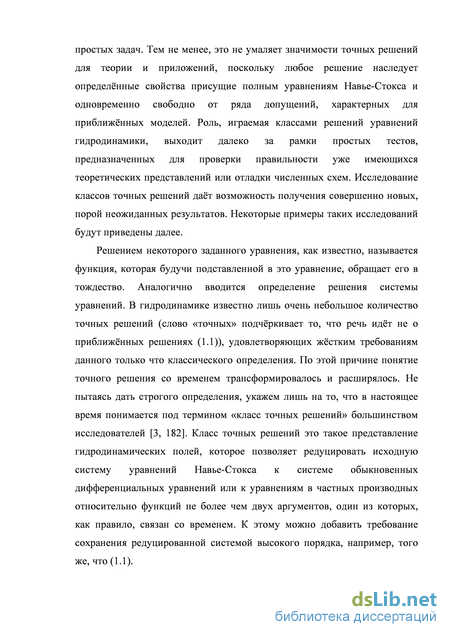 простых задач. Тем не менее, это не умаляет значимости точных решений для теории и приложений, поскольку любое решение наследует определённые свойства присущие полным уравнениям Навье-Стокса и одновременно свободно от ряда допущений, характерных для приближённых моделей. Роль, играемая классами решений уравнений гидродинамики, выходит далеко за рамки простых тестов, предназначенных для проверки правильности уже имеющихся теоретических представлений или отладки численных схем. Исследование классов точных решений даёт возможность получения совершенно новых, порой неожиданных результатов. Некоторые примеры таких исследований будут приведены далее.

Решением некоторого заданного уравнения, как известно, называется функция, которая будучи подставленной в это уравнение, обращает его в тождество. Аналогично вводится определение решения системы уравнений. В гидродинамике известно лишь очень небольшое количество точных решений (слово «точных» подчёркивает то, что речь идёт не о приближённых решениях (1.1)), удовлетворяющих жёстким требованиям данного только что классического определения. По этой причине понятие точного решения со временем трансформировалось и расширялось. Не пытаясь дать строгого определения, укажем лишь на то, что в настоящее время понимается под термином «класс точных решений» большинством исследователей [3, 182]. Класс точных решений это такое представление гидродинамических полей, которое позволяет редуцировать исходную систему уравнений Навье-Стокса к системе обыкновенных дифференциальных уравнений или к уравнениям в частных производных относительно функций не более чем двух аргументов, один из которых, как правило, связан со временем. К этому можно добавить требование сохранения редуцированной системой высокого порядка, например, того же, что (1.1).

dsLib.net
библиотека диссертаций